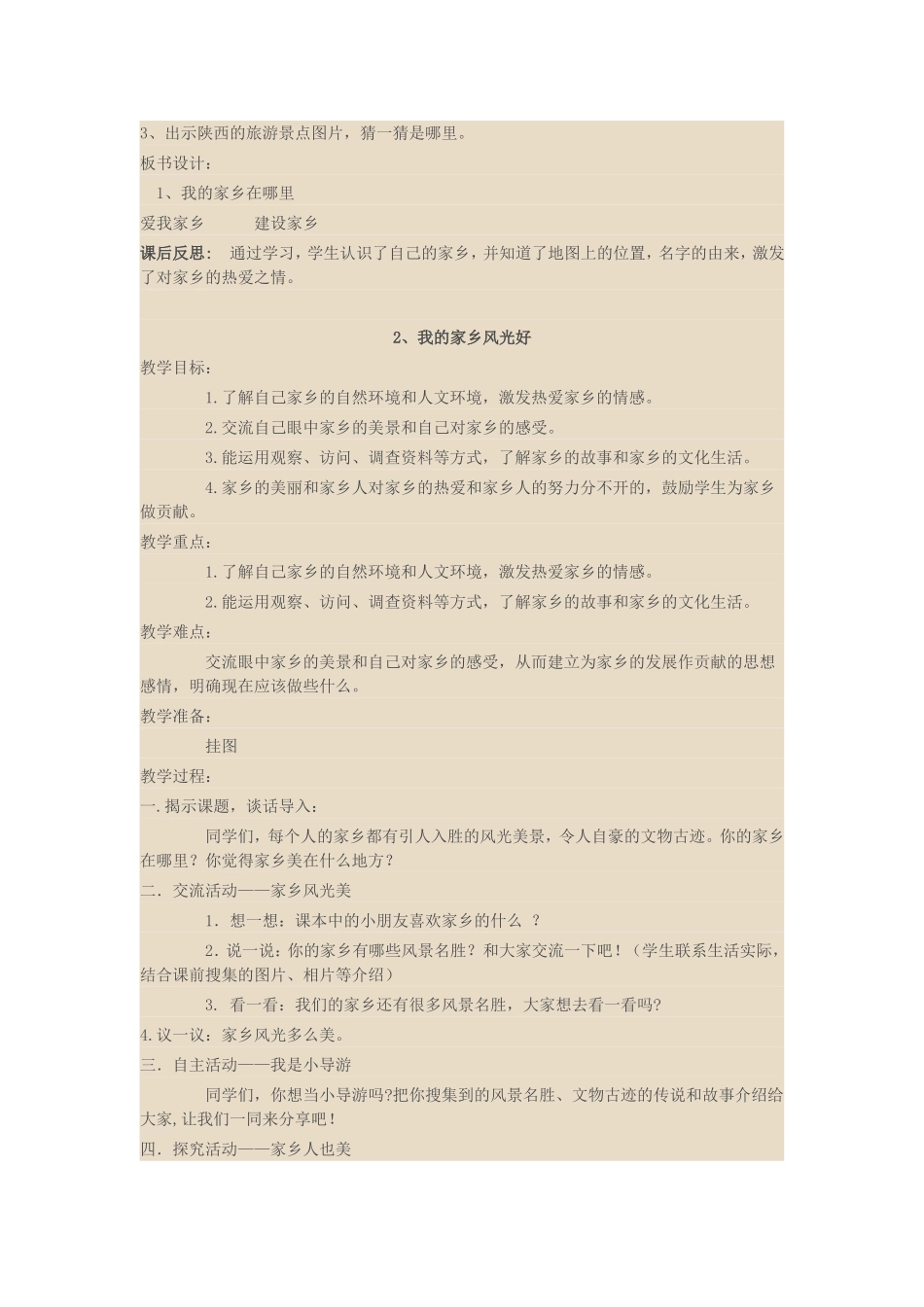 3、出示陕西的旅游景点图片，猜一猜是哪里。

板书设计：

1、我的家乡在哪里

爱我家乡　　　建设家乡

课后反思：　通过学习，学生认识了自己的家乡，并知道了地图上的位置，名字的由来，激发了对家乡的热爱之情。

2、我的家乡风光好

教学目标：

1.了解自己家乡的自然环境和人文环境，激发热爱家乡的情感。

2.交流自己眼中家乡的美景和自己对家乡的感受。

3.能运用观察、访问、调查资料等方式，了解家乡的故事和家乡的文化生活。

4.家乡的美丽和家乡人对家乡的热爱和家乡人的努力分不开的，鼓励学生为家乡做贡献。

教学重点：

1.了解自己家乡的自然环境和人文环境，激发热爱家乡的情感。

2.能运用观察、访问、调查资料等方式，了解家乡的故事和家乡的文化生活。

教学难点：

交流眼中家乡的美景和自己对家乡的感受，从而建立为家乡的发展作贡献的思想感情，明确现在应该做些什么。

教学准备：

挂图

教学过程：

一.揭示课题，谈话导入：

同学们，每个人的家乡都有引人入胜的风光美景，令人自豪的文物古迹。你的家乡在哪里？你觉得家乡美在什么地方？

二．交流活动——家乡风光美

1．想一想：课本中的小朋友喜欢家乡的什么 ？

2．说一说：你的家乡有哪些风景名胜？和大家交流一下吧！（学生联系生活实际，结合课前搜集的图片、相片等介绍）

3. 看一看：我们的家乡还有很多风景名胜，大家想去看一看吗？

4.议一议：家乡风光多么美。

三．自主活动——我是小导游

同学们，你想当小导游吗?把你搜集到的风景名胜、文物古迹的传说和故事介绍给大家,让我们一同来分享吧！

四．探究活动——家乡人也美